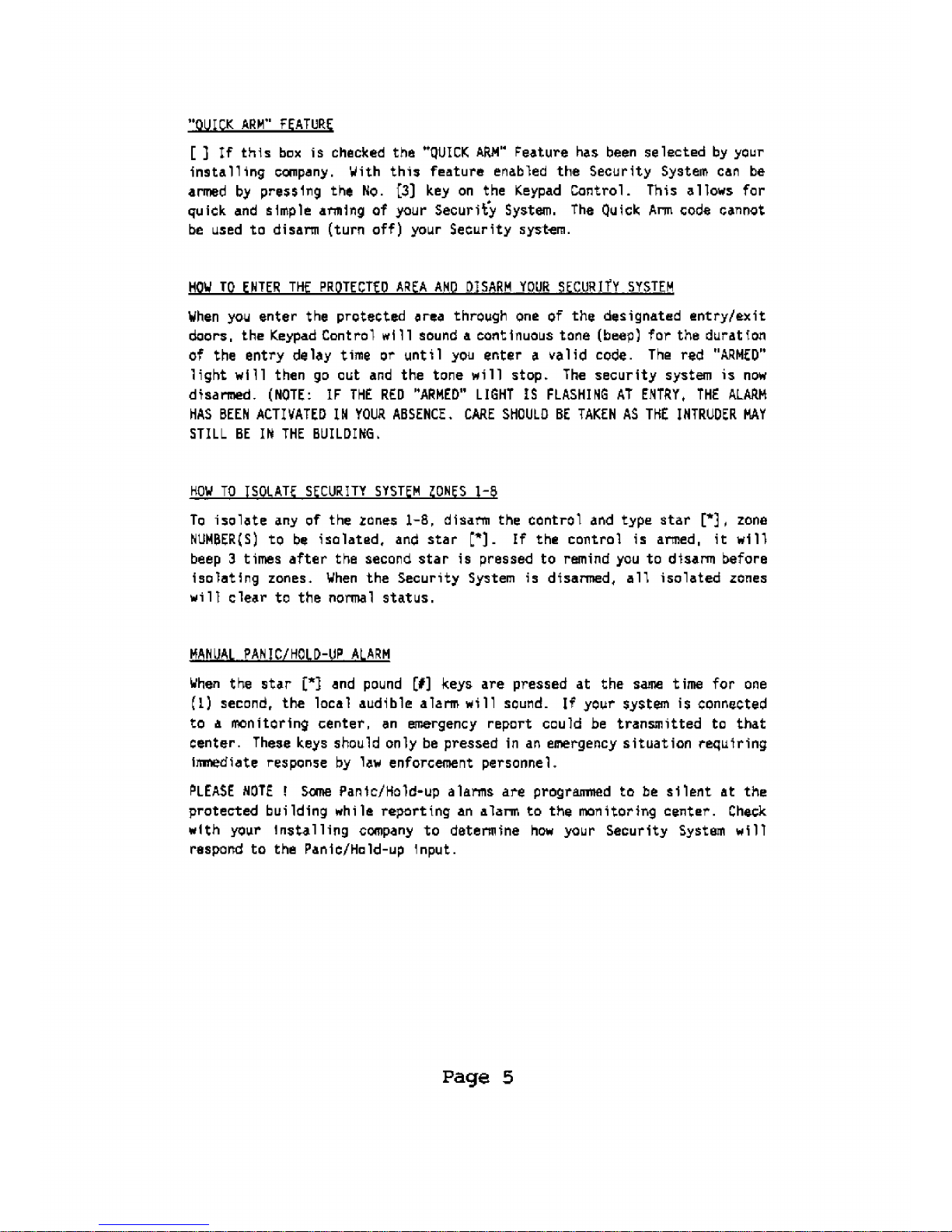 "QUICK ARM" FEATURE

[ ] If this box is checked the "QUICK ARM" Feature has been selected by your installing company. With this feature enabled the Security System can be armed by pressing the No. [3] key on the Keypad Control. This allows for quick and simple arming of your Security System. The Quick Arm code cannot be used to disarm (turn off) your Security system.

HOW TO ENTER THE PROTECTED AREA AND DISARM YOUR SECURITY SYSTEM

When you enter the protected area through one of the designated entry/exit doors, the Keypad Control will sound a continuous tone (beep) for the duration of the entry delay time or until you enter a valid code. The red "ARMED" light will then go out and the tone will stop. The security system is now disarmed. (NOTE: IF THE RED "ARMED" LIGHT IS FLASHING AT ENTRY, THE ALARM HAS BEEN ACTIVATED IN YOUR ABSENCE. CARE SHOULD BE TAKEN AS THE INTRUDER MAY STILL BE IN THE BUILDING.

HOW TO ISOLATE SECURITY SYSTEM ZONES 1-8

To isolate any of the zones 1-8, disarm the control and type star [*], zone NUMBER(S) to be isolated, and star [*]. If the control is armed, it will beep 3 times after the second star is pressed to remind you to disarm before isolating zones. When the Security System is disarmed, all isolated zones will clear to the normal status.

MANUAL PANIC/HOLD-UP ALARM

When the star [*] and pound [#] keys are pressed at the same time for one (1) second, the local audible alarm will sound. If your system is connected to a monitoring center, an emergency report could be transmitted to that center. These keys should only be pressed in an emergency situation requiring immediate response by law enforcement personnel.

PLEASE NOTE ! Some Panic/Hold-up alarms are programmed to be silent at the protected building while reporting an alarm to the monitoring center. Check with your installing company to determine how your Security System will respond to the Panic/Hold-up input.

Page 5